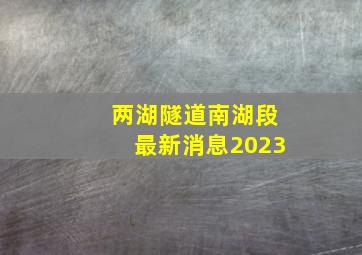 两湖隧道南湖段
最新消息2023